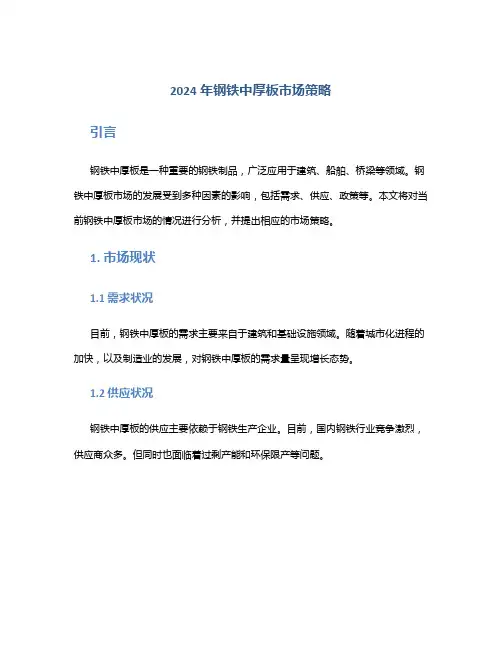 2024 年钢铁中厚板市场策略

引言

钢铁中厚板是一种重要的钢铁制品，广泛应用于建筑、船舶、桥梁等领域。钢铁中厚板市场的发展受到多种因素的影响，包括需求、供应、政策等。本文将对当前钢铁中厚板市场的情况进行分析，并提出相应的市场策略。

1. 市场现状

1.1 需求状况

目前，钢铁中厚板的需求主要来自于建筑和基础设施领域。随着城市化进程的加快，以及制造业的发展，对钢铁中厚板的需求量呈现增长态势。

1.2 供应状况

钢铁中厚板的供应主要依赖于钢铁生产企业。目前，国内钢铁行业竞争激烈，供应商众多。但同时也面临着过剩产能和环保限产等问题。